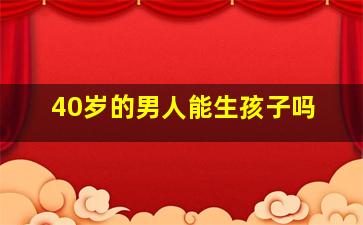 40岁的男人能生孩子吗